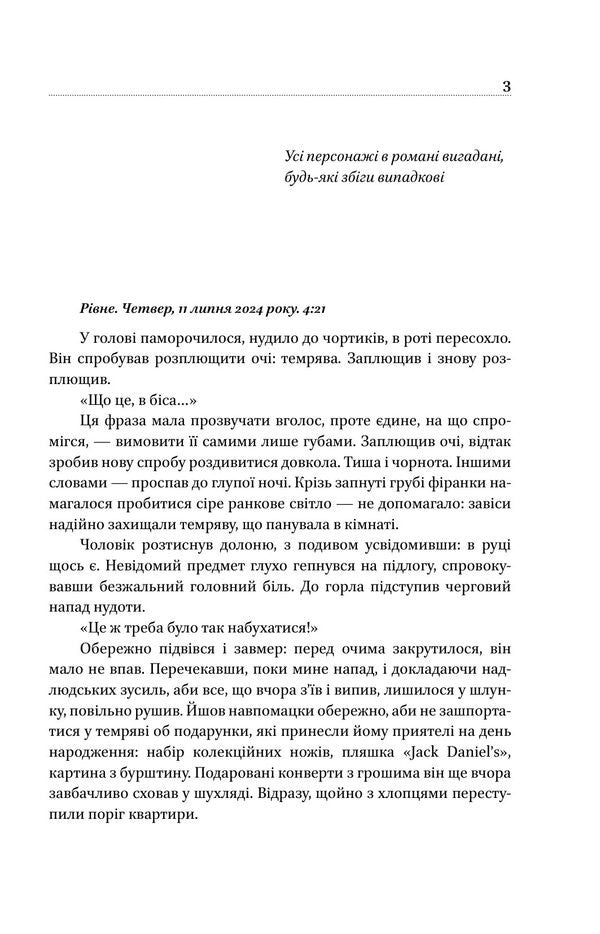 3

Усі персонажі в романі вигадані, будь-які збіги випадкові

Рівне. Четвер, 11 липня 2024 року. 4:21

У голові паморочилося, нудило до чортиків, в роті пересохло. Він спробував розплющити очі: темрява. Заплющив і знову розплющив.

«Що це, в біса...»

Ця фраза мала прозвучати вголос, проте єдине, на що спромігся, — вимовити її самими лише губами. Заплющив очі, відтак зробив нову спробу роздивитися довкола. Тиша і чорнота. Іншими словами — проспав до глупої ночі. Крізь запнуті грубі фіранки намагалося пробитися сіре ранкове світло — не допомагало: завіси надійно захищали темряву, що панувала в кімнаті.

Чоловік розтиснув долоню, з подивом усвідомивши: в руці щось є. Невідомий предмет глухо гепнувся на підлогу, спровокувавши безжальний головний біль. До горла підступив черговий напад нудоти.

«Це ж треба було так набухатися!»

Обережно підвівся і завмер: перед очима закрутилося, він мало не впав. Перечекавши, поки мине напад, і докладаючи надлюдських зусиль, аби все, що вчора з'їв і випив, лишилося у шлунку, повільно рушив. Йшов навпомацки обережно, аби не зашпортатися у темряві об подарунки, які принесли йому приятелі на день народження: набір колекційних ножів, пляшка «Jack Daniel's», картина з бурштину. Подаровані конверти з грошима він ще вчора завбачливо сховав у шухляді. Відразу, щойно з хлопцями переступили поріг квартири.